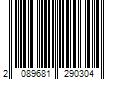 2 089681 290304